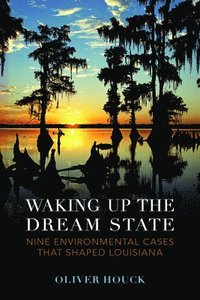 WAKING UP THE DREAM STATE

NINE ENVIRONMENTAL CASES THAT SHAPED LOUISIANA

OLIVER HOUCK